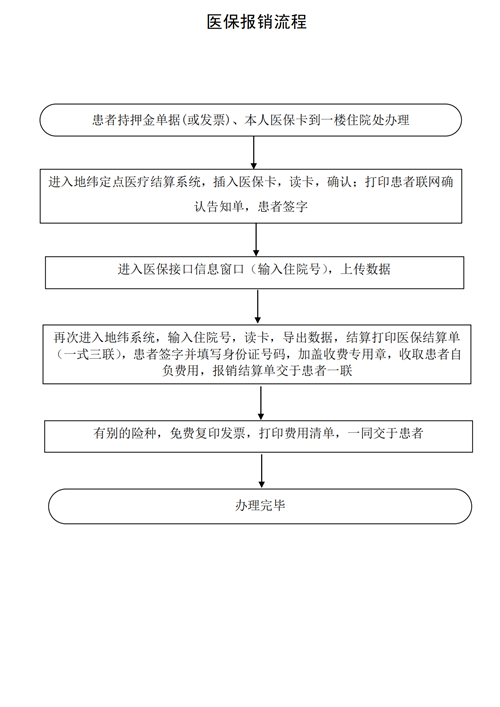 医保报销流程

患者持押金单据(或发票)、本人医保卡到一楼住院处办理

进入地纬定点医疗结算系统，插入医保卡，读卡，确认；打印患者联网确认告知单，患者签字

进入医保接口信息窗口（输入住院号），上传数据

再次进入地纬系统，输入住院号，读卡，导出数据，结算打印医保结算单（一式三联），患者签字并填写身份证号码，加盖收费专用章，收取患者自负费用，报销结算单交于患者一联

有别的险种，免费复印发票，打印费用清单，一同交于患者

办理完毕